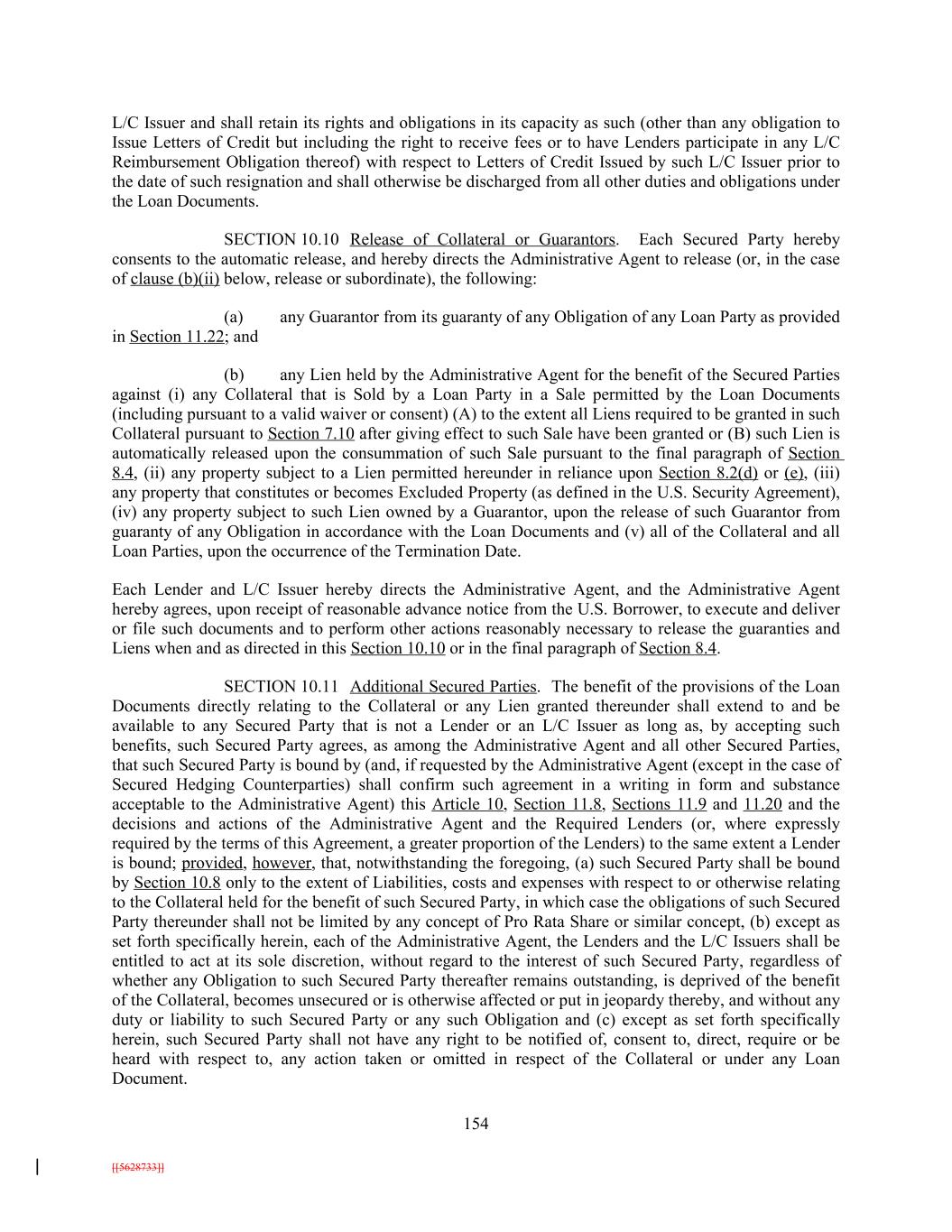 L/C Issuer and shall retain its rights and obligations in its capacity as such (other than any obligation to Issue Letters of Credit but including the right to receive fees or to have Lenders participate in any L/C Reimbursement Obligation thereof) with respect to Letters of Credit Issued by such L/C Issuer prior to the date of such resignation and shall otherwise be discharged from all other duties and obligations under the Loan Documents.

SECTION 10.10 Release of Collateral or Guarantors. Each Secured Party hereby consents to the automatic release, and hereby directs the Administrative Agent to release (or, in the case of clause (b)(ii) below, release or subordinate), the following:

(a) any Guarantor from its guaranty of any Obligation of any Loan Party as provided in Section 11.22; and

(b) any Lien held by the Administrative Agent for the benefit of the Secured Parties against (i) any Collateral that is Sold by a Loan Party in a Sale permitted by the Loan Documents (including pursuant to a valid waiver or consent) (A) to the extent all Liens required to be granted in such Collateral pursuant to Section 7.10 after giving effect to such Sale have been granted or (B) such Lien is automatically released upon the consummation of such Sale pursuant to the final paragraph of Section 8.4, (ii) any property subject to a Lien permitted hereunder in reliance upon Section 8.2(d) or (e), (iii) any property that constitutes or becomes Excluded Property (as defined in the U.S. Security Agreement), (iv) any property subject to such Lien owned by a Guarantor, upon the release of such Guarantor from guaranty of any Obligation in accordance with the Loan Documents and (v) all of the Collateral and all Loan Parties, upon the occurrence of the Termination Date.

Each Lender and L/C Issuer hereby directs the Administrative Agent, and the Administrative Agent hereby agrees, upon receipt of reasonable advance notice from the U.S. Borrower, to execute and deliver or file such documents and to perform other actions reasonably necessary to release the guaranties and Liens when and as directed in this Section 10.10 or in the final paragraph of Section 8.4.

SECTION 10.11 Additional Secured Parties. The benefit of the provisions of the Loan Documents directly relating to the Collateral or any Lien granted thereunder shall extend to and be available to any Secured Party that is not a Lender or an L/C Issuer as long as, by accepting such benefits, such Secured Party agrees, as among the Administrative Agent and all other Secured Parties, that such Secured Party is bound by (and, if requested by the Administrative Agent (except in the case of Secured Hedging Counterparties) shall confirm such agreement in a writing in form and substance acceptable to the Administrative Agent) this Article 10, Section 11.8, Sections 11.9 and 11.20 and the decisions and actions of the Administrative Agent and the Required Lenders (or, where expressly required by the terms of this Agreement, a greater proportion of the Lenders) to the same extent a Lender is bound; provided, however, that, notwithstanding the foregoing, (a) such Secured Party shall be bound by Section 10.8 only to the extent of Liabilities, costs and expenses with respect to or otherwise relating to the Collateral held for the benefit of such Secured Party, in which case the obligations of such Secured Party thereunder shall not be limited by any concept of Pro Rata Share or similar concept, (b) except as set forth specifically herein, each of the Administrative Agent, the Lenders and the L/C Issuers shall be entitled to act at its sole discretion, without regard to the interest of such Secured Party, regardless of whether any Obligation to such Secured Party thereafter remains outstanding, is deprived of the benefit of the Collateral, becomes unsecured or is otherwise affected or put in jeopardy thereby, and without any duty or liability to such Secured Party or any such Obligation and (c) except as set forth specifically herein, such Secured Party shall not have any right to be notified of, consent to, direct, require or be heard with respect to, any action taken or omitted in respect of the Collateral or under any Loan Document.

154

[[5628733]]